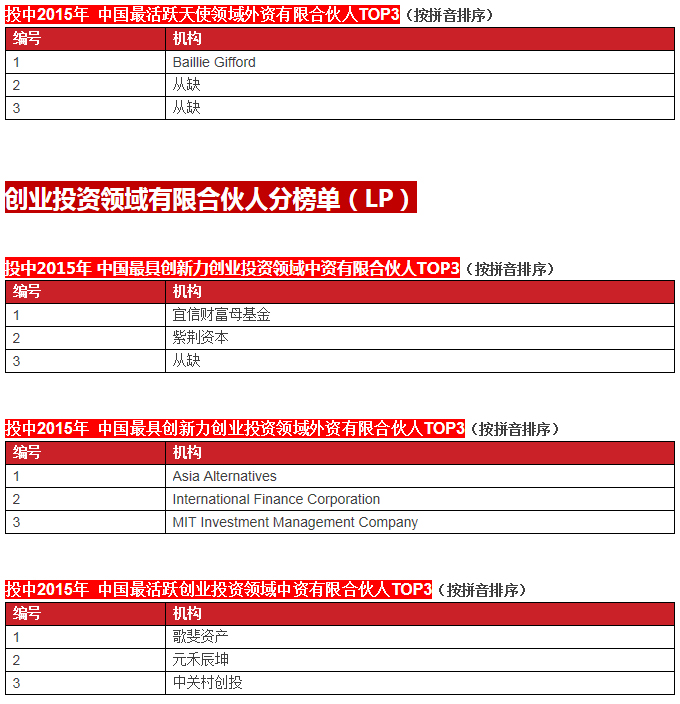 投中2015年 中国最活跃天使领域外资有限合伙人TOP3（按拼音排序）

| 编号 | 机构 |
|---|---|
| 1 | Baillie Gifford |
| 2 | 从缺 |
| 3 | 从缺 |

创业投资领域有限合伙人分榜单（LP）

投中2015年 中国最具创新力创业投资领域中资有限合伙人TOP3（按拼音排序）

| 编号 | 机构 |
|---|---|
| 1 | 宜信财富母基金 |
| 2 | 紫荆资本 |
| 3 | 从缺 |

投中2015年 中国最具创新力创业投资领域外资有限合伙人TOP3（按拼音排序）

| 编号 | 机构 |
|---|---|
| 1 | Asia Alternatives |
| 2 | International Finance Corporation |
| 3 | MIT Investment Management Company |

投中2015年 中国最活跃创业投资领域中资有限合伙人TOP3（按拼音排序）

| 编号 | 机构 |
|---|---|
| 1 | 歌斐资产 |
| 2 | 元禾辰坤 |
| 3 | 中关村创投 |